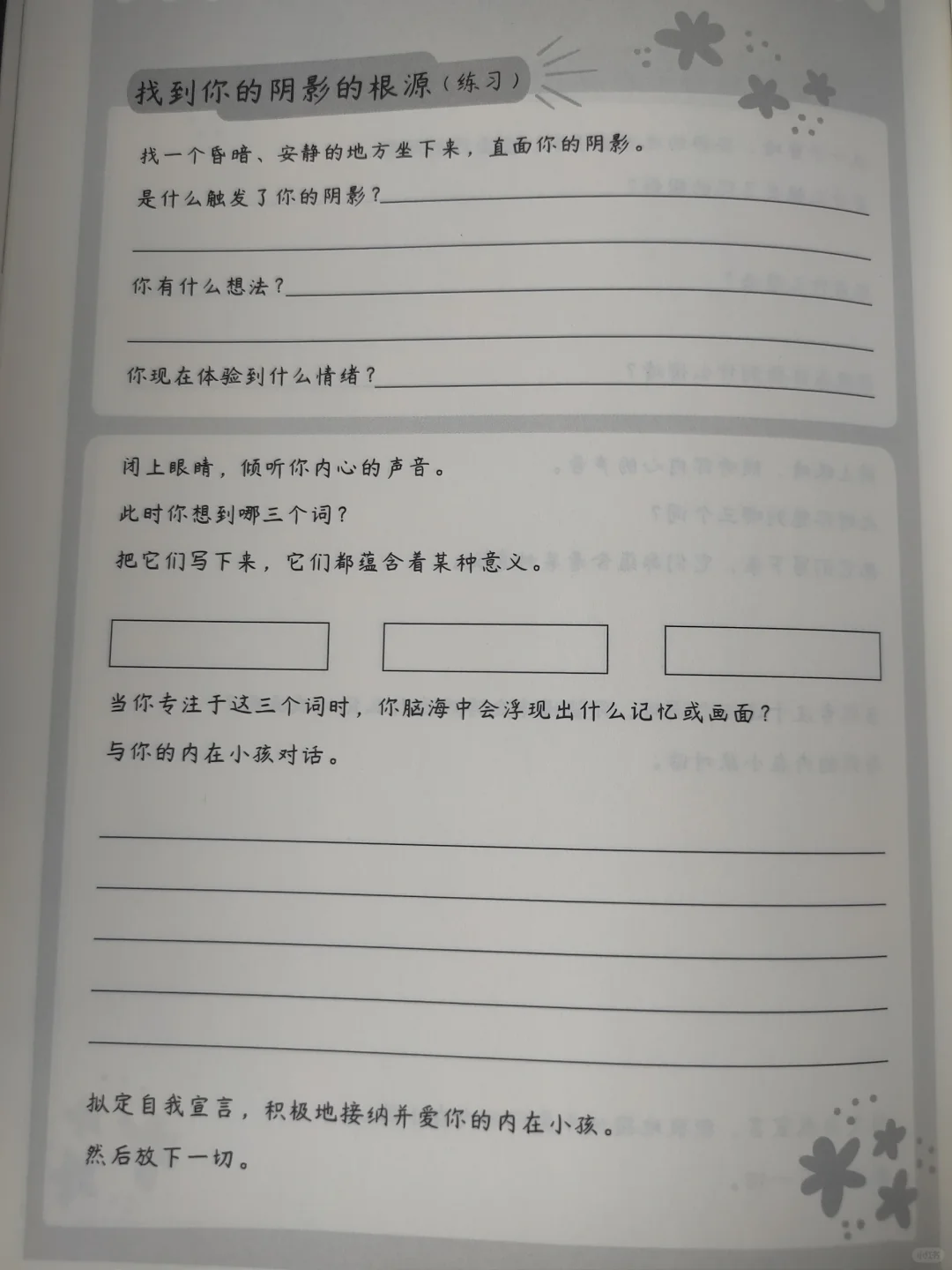 找到你的阴影的根源（练习）

找一个昏暗、安静的地方坐下来，直面你的阴影。

是什么触发了你的阴影？

你有什么想法？

你现在体验到什么情绪？

闭上眼睛，倾听你内心的声音。

此时你想到哪三个词？

把它们写下来，它们都蕴含着某种意义。

当你专注于这三个词时，你脑海中会浮现出什么记忆或画面？

与你的内在小孩对话。

拟定自我宣言，积极地接纳并爱你的内在小孩。

然后放下一切。